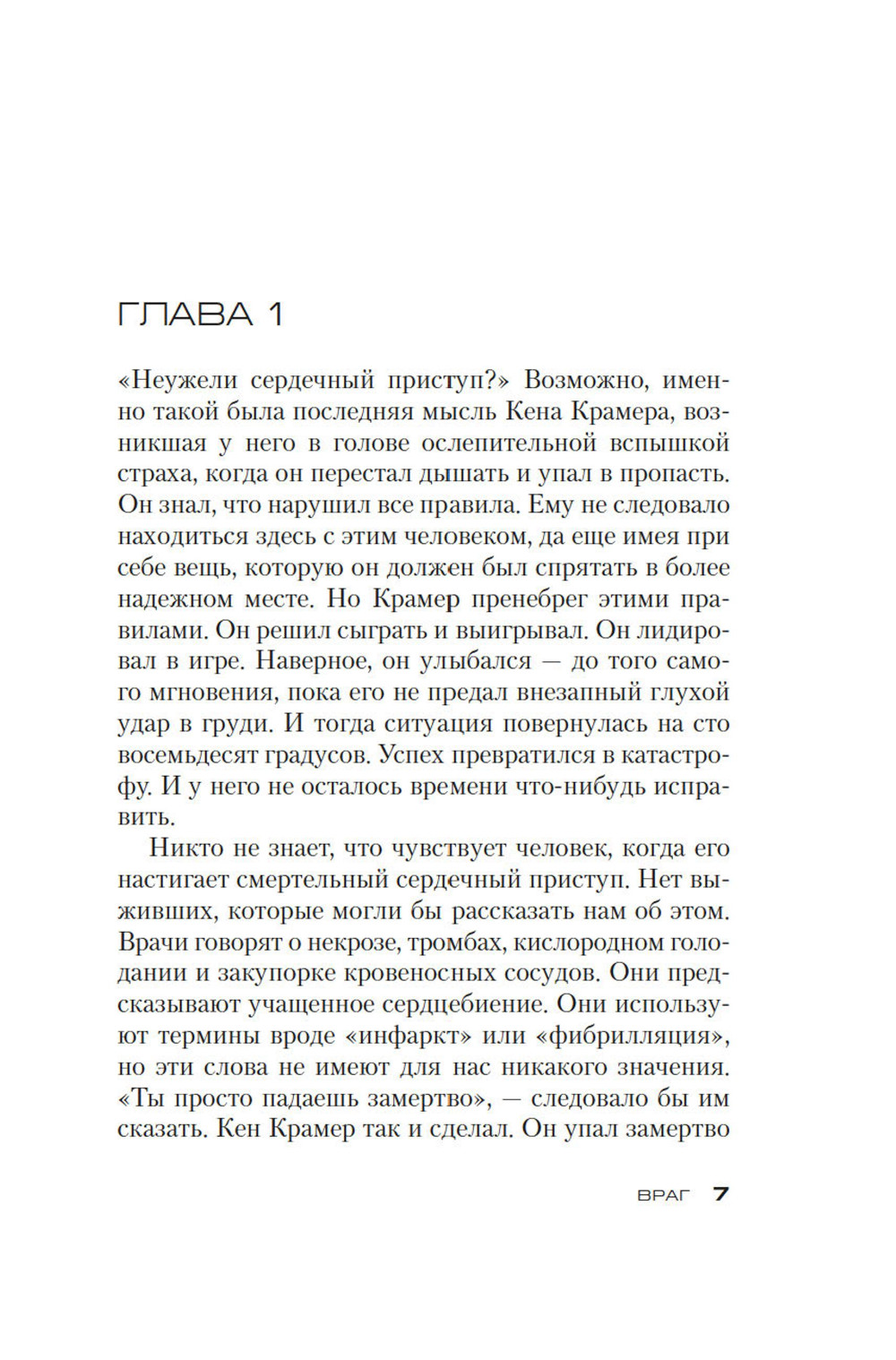 ГЛАВА 1

«Неужели сердечный приступ?» Возможно, именно такой была последняя мысль Кена Крамера, возникшая у него в голове ослепительной вспышкой страха, когда он перестал дышать и упал в пропасть. Он знал, что нарушил все правила. Ему не следовало находиться здесь с этим человеком, да еще имея при себе вещь, которую он должен был спрятать в более надежном месте. Но Крамер пренебрег этими правилами. Он решил сыграть и выигрывал. Он лидировал в игре. Наверное, он улыбался — до того самого мгновения, пока его не предал внезапный глухой удар в груди. И тогда ситуация повернулась на сто восемьдесят градусов. Успех превратился в катастрофу. И у него не осталось времени что-нибудь исправить.

Никто не знает, что чувствует человек, когда его настигает смертельный сердечный приступ. Нет выживших, которые могли бы рассказать нам об этом. Врачи говорят о некрозе, тромбах, кислородном голодании и закупорке кровеносных сосудов. Они предсказывают учащенное сердцебиение. Они используют термины вроде «инфаркт» или «фибрилляция», но эти слова не имеют для нас никакого значения. «Ты просто падаешь замертво», — следовало бы им сказать. Кен Крамер так и сделал. Он упал замертво

ВРАГ 7